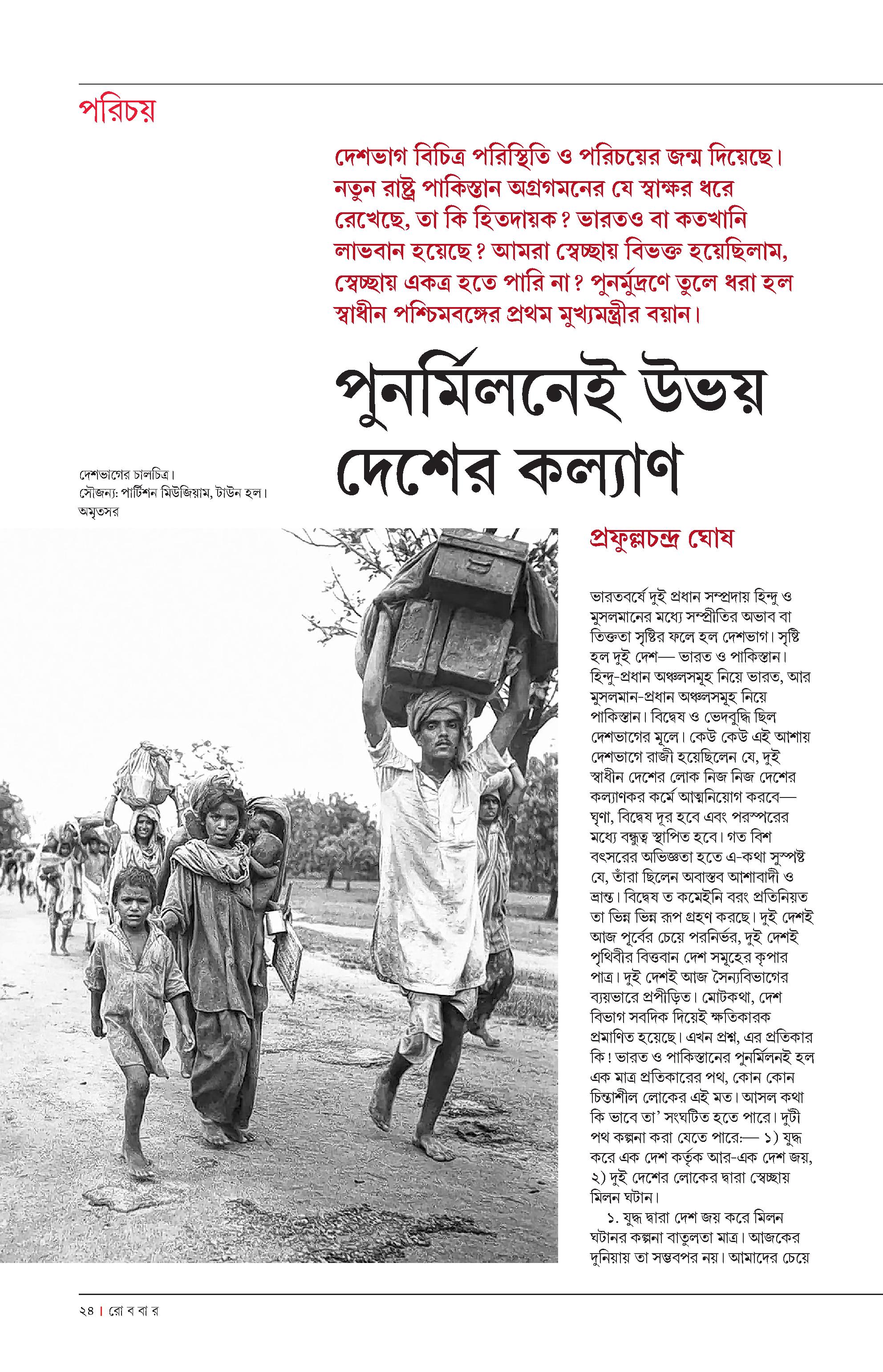 পরিচয়

দেশভাগ বিচিত্র পরিস্থিতি ও পরিচয়ের জন্ম দিয়েছে। নতুন রাষ্ট্র পাকিস্তান অগ্রগমনের যে স্বাক্ষর ধরে রেখেছে, তা কি হিতদায়ক? ভারতও বা কতখানি লাভবান হয়েছে? আমরা স্বেচ্ছায় বিভক্ত হয়েছিলাম, স্বেচ্ছায় একত্র হতে পারি না? পুনর্মুদ্রণে তুলে ধরা হল স্বাধীন পশ্চিমবঙ্গের প্রথম মুখ্যমন্ত্রীর বয়ান।

পুনর্মিলনেই উভয় দেশের কল্যাণ

দেশভাগের চালচিত্র। সৌজন্য: পার্টিশন মিউজিয়াম, টাউন হল। অমৃতসর

প্রফুল্লচন্দ্র ঘোষ

ভারতবর্ষে দুই প্রধান সম্প্রদায় হিন্দু ও মুসলমানের মধ্যে সম্প্রীতির অভাব বা তিক্ততা সৃষ্টির ফলে হল দেশভাগ। সৃষ্টি হল দুই দেশ— ভারত ও পাকিস্তান। হিন্দু-প্রধান অঞ্চলসমূহ নিয়ে ভারত, আর মুসলমান-প্রধান অঞ্চলসমূহ নিয়ে পাকিস্তান। বিদ্বেষ ও ভেদবুদ্ধি ছিল দেশভাগের মূলে। কেউ কেউ এই আশায় দেশভাগে রাজী হয়েছিলেন যে, দুই স্বাধীন দেশের লোক নিজ নিজ দেশের কল্যাণকর কর্মে আত্মনিয়োগ করবে— ঘৃণা, বিদ্বেষ দূর হবে এবং পরস্পরের মধ্যে বন্ধুত্ব স্থাপিত হবে। গত বিশ বৎসরের অভিজ্ঞতা হতে এ-কথা সুস্পষ্ট যে, তাঁরা ছিলেন অবাস্তব আশাবাদী ও ভ্রান্ত। বিদ্বেষ ত কমেইনি বরং প্রতিনিয়ত তা ভিন্ন ভিন্ন রূপ গ্রহণ করছে। দুই দেশই আজ পূর্বের চেয়ে পরনির্ভর, দুই দেশই পৃথিবীর বিত্তবান দেশ সমূহের কৃপার পাত্র। দুই দেশই আজ সৈন্যবিভাগের ব্যয়ভারে প্রপীড়িত। মোটকথা, দেশ বিভাগ সবদিক দিয়েই ক্ষতিকারক প্রমাণিত হয়েছে। এখন প্রশ্ন, এর প্রতিকার কি! ভারত ও পাকিস্তানের পুনর্মিলনই হল এক মাত্র প্রতিকারের পথ, কোন কোন চিন্তাশীল লোকের এই মত। আসল কথা কি ভাবে তা' সংঘটিত হতে পারে। দুটী পথ কল্পনা করা যেতে পারে:— ১) যুদ্ধ করে এক দেশ কর্তৃক আর-এক দেশ জয়, ২) দুই দেশের লোকের দ্বারা স্বেচ্ছায় মিলন ঘটান।

১. যুদ্ধ দ্বারা দেশ জয় করে মিলন ঘটানর কল্পনা বাতুলতা মাত্র। আজকের দুনিয়ায় তা সম্ভবপর নয়। আমাদের চেয়ে

২৪ | রো ব বা র